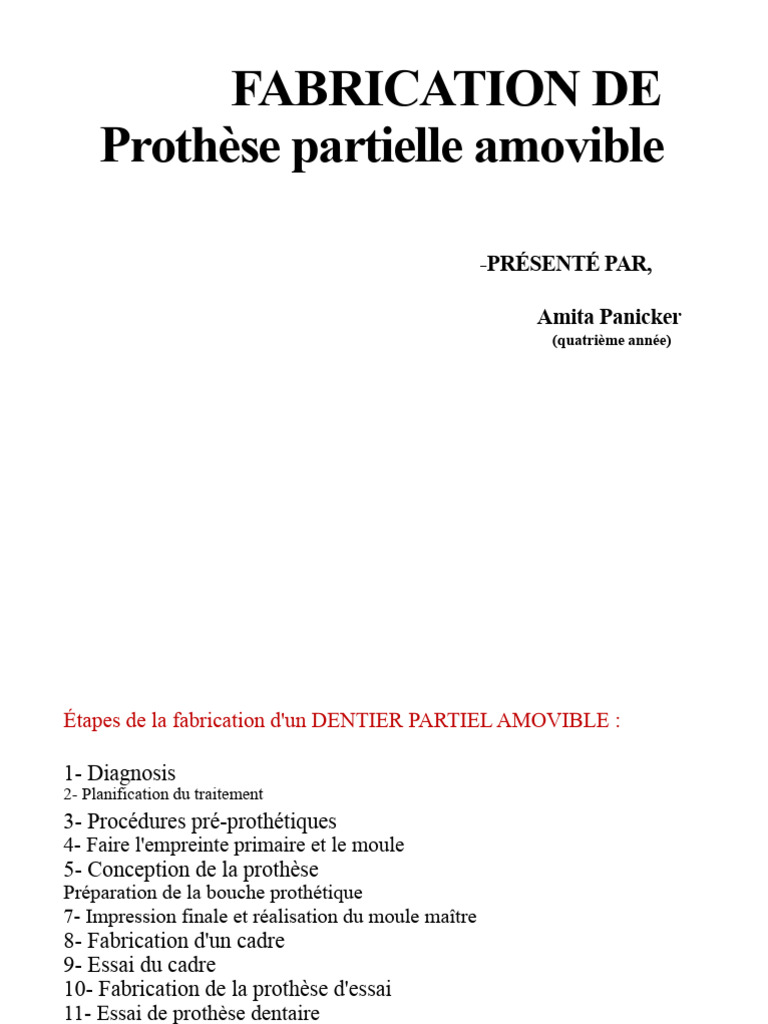 FABRICATION DE
Prothèse partielle amovible

-PRÉSENTÉ PAR,

Amita Panicker
(quatrième année)

Étapes de la fabrication d'un DENTIER PARTIEL AMOVIBLE :

1- Diagnosis
2- Planification du traitement
3- Procédures pré-prothétiques
4- Faire l'empreinte primaire et le moule
5- Conception de la prothèse
Préparation de la bouche prothétique
7- Impression finale et réalisation du moule maître
8- Fabrication d'un cadre
9- Essai du cadre
10- Fabrication de la prothèse d'essai
11- Essai de prothèse dentaire